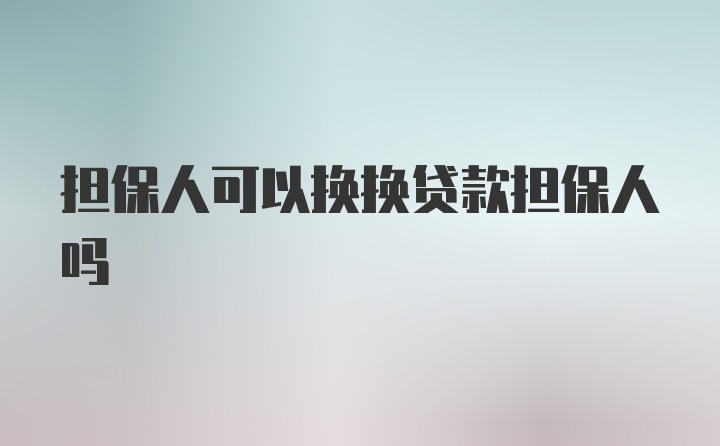 担保人可以换换贷款担保人吗